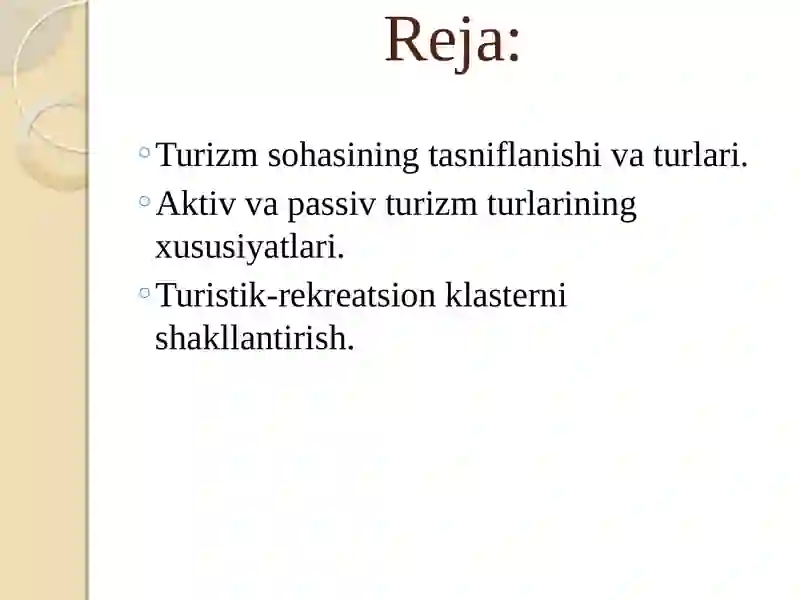 Reja:

◦ Turizm sohasining tasniflanishi va turlari.
◦ Aktiv va passiv turizm turlarining xususiyatlari.
◦ Turistik-rekreatsion klasterni shakllantirish.